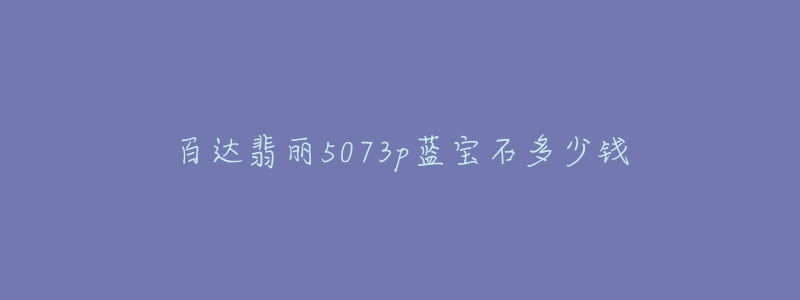 百达翡丽5073p蓝宝石多少钱